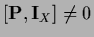 $[\mathbf{P}, \mathbf{I}_X] \neq 0$